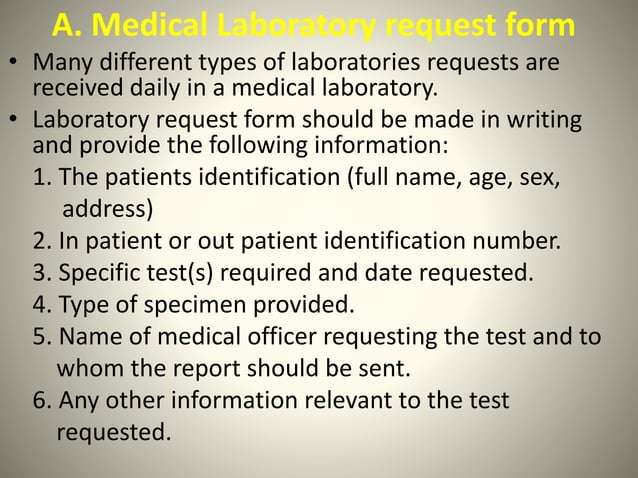 A. Medical Laboratory request form

• Many different types of laboratories requests are received daily in a medical laboratory.

• Laboratory request form should be made in writing and provide the following information:

1. The patients identification (full name, age, sex, address)

2. In patient or out patient identification number.

3. Specific test(s) required and date requested.

4. Type of specimen provided.

5. Name of medical officer requesting the test and to whom the report should be sent.

6. Any other information relevant to the test requested.